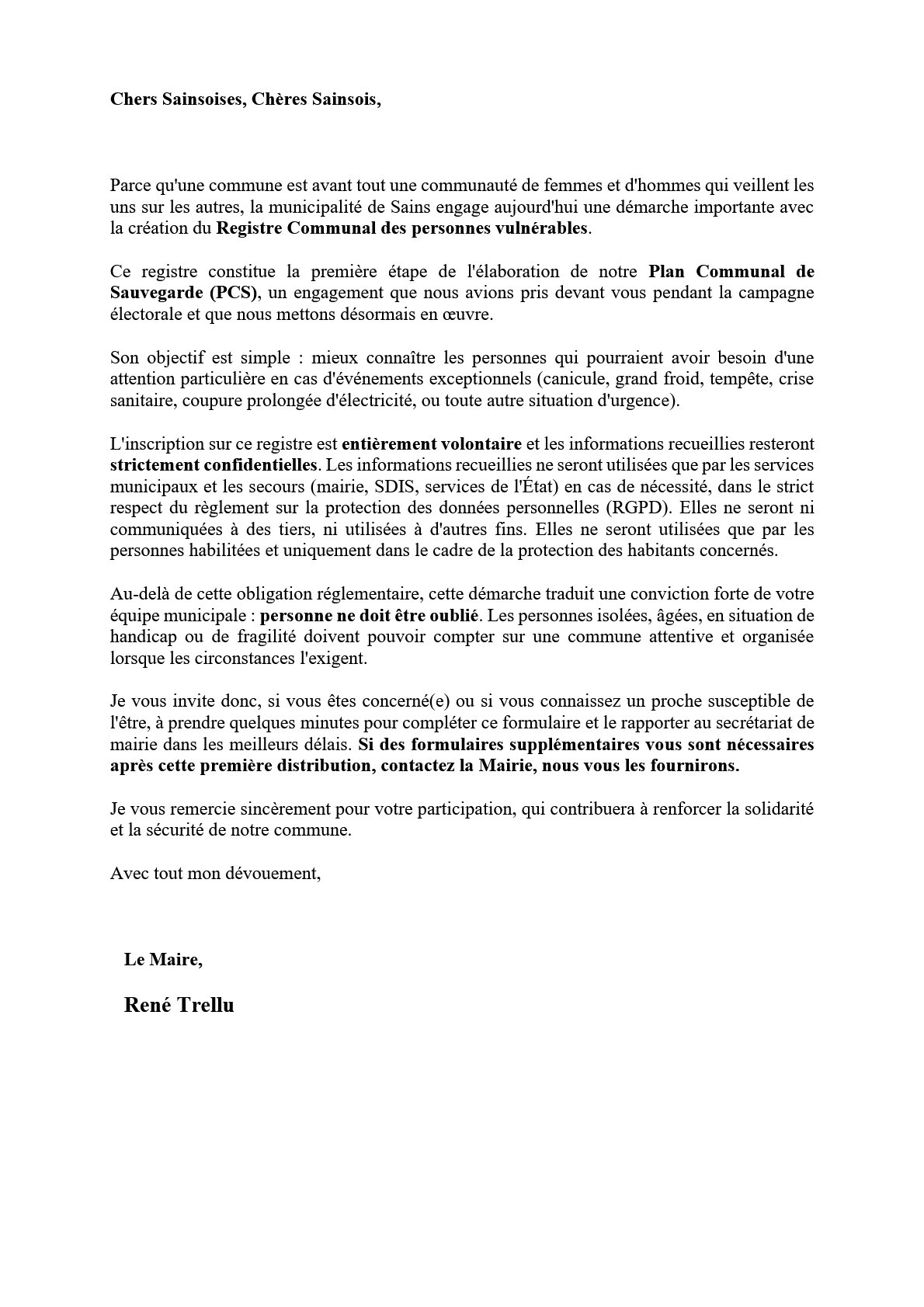 Chers Sainsoises, Chères Sainsois,

Parce qu'une commune est avant tout une communauté de femmes et d'hommes qui veillent les uns sur les autres, la municipalité de Sains engage aujourd'hui une démarche importante avec la création du Registre Communal des personnes vulnérables.

Ce registre constitue la première étape de l'élaboration de notre Plan Communal de Sauvegarde (PCS), un engagement que nous avions pris devant vous pendant la campagne électorale et que nous mettons désormais en œuvre.

Son objectif est simple : mieux connaître les personnes qui pourraient avoir besoin d'une attention particulière en cas d'événements exceptionnels (canicule, grand froid, tempête, crise sanitaire, coupure prolongée d'électricité, ou toute autre situation d'urgence).

L'inscription sur ce registre est entièrement volontaire et les informations recueillies resteront strictement confidentielles. Les informations recueillies ne seront utilisées que par les services municipaux et les secours (mairie, SDIS, services de l'État) en cas de nécessité, dans le strict respect du règlement sur la protection des données personnelles (RGPD). Elles ne seront ni communiquées à des tiers, ni utilisées à d'autres fins. Elles ne seront utilisées que par les personnes habilitées et uniquement dans le cadre de la protection des habitants concernés.

Au-delà de cette obligation réglementaire, cette démarche traduit une conviction forte de votre équipe municipale : personne ne doit être oublié. Les personnes isolées, âgées, en situation de handicap ou de fragilité doivent pouvoir compter sur une commune attentive et organisée lorsque les circonstances l'exigent.

Je vous invite donc, si vous êtes concerné(e) ou si vous connaissez un proche susceptible de l'être, à prendre quelques minutes pour compléter ce formulaire et le rapporter au secrétariat de mairie dans les meilleurs délais. Si des formulaires supplémentaires vous sont nécessaires après cette première distribution, contactez la Mairie, nous vous les fournirons.

Je vous remercie sincèrement pour votre participation, qui contribuera à renforcer la solidarité et la sécurité de notre commune.

Avec tout mon dévouement,

Le Maire,

René Trellu